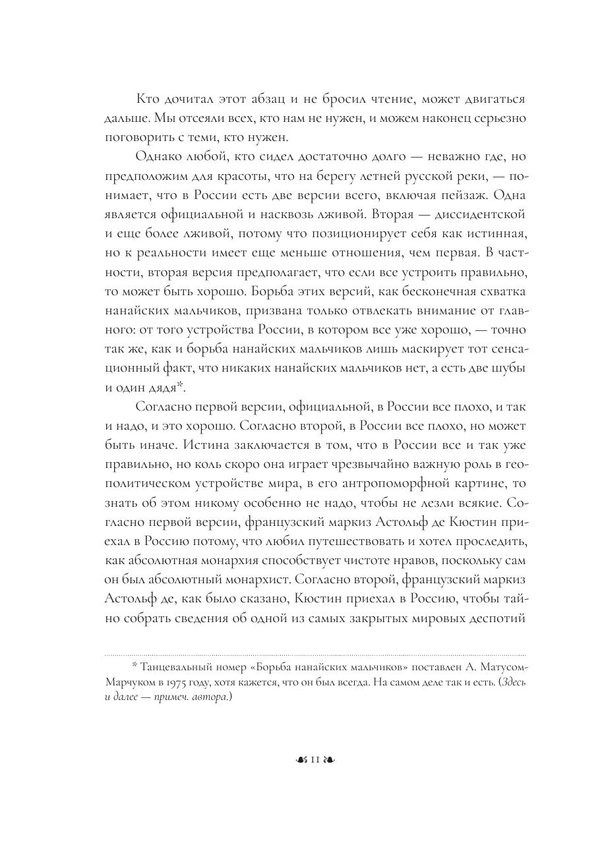 Кто дочитал этот абзац и не бросил чтение, может двигаться дальше. Мы отсеяли всех, кто нам не нужен, и можем наконец серьезно поговорить с теми, кто нужен.

Однако любой, кто сидел достаточно долго — неважно где, но предположим для красоты, что на берегу летней русской реки, — понимает, что в России есть две версии всего, включая пейзаж. Одна является официальной и насквозь лживой. Вторая — диссидентской и еще более лживой, потому что позиционирует себя как истинная, но к реальности имеет еще меньше отношения, чем первая. В частности, вторая версия предполагает, что если все устроить правильно, то может быть хорошо. Борьба этих версий, как бесконечная схватка нанайских мальчиков, призвана только отвлекать внимание от главного: от того устройства России, в котором все уже хорошо, — точно так же, как и борьба нанайских мальчиков лишь маскирует тот сенсационный факт, что никаких нанайских мальчиков нет, а есть две шубы и один дядя*.

Согласно первой версии, официальной, в России все плохо, и так и надо, и это хорошо. Согласно второй, в России все плохо, но может быть иначе. Истина заключается в том, что в России все и так уже правильно, но коль скоро она играет чрезвычайно важную роль в геополитическом устройстве мира, в его антропоморфной картине, то знать об этом никому особенно не надо, чтобы не лезли всякие. Согласно первой версии, французский маркиз Астольф де Кюстин приехал в Россию потому, что любил путешествовать и хотел проследить, как абсолютная монархия способствует чистоте нравов, поскольку сам он был абсолютный монархист. Согласно второй, французский маркиз Астольф де, как было сказано, Кюстин приехал в Россию, чтобы тайно собрать сведения об одной из самых закрытых мировых деспотий

* Танцевальный номер «Борьба нанайских мальчиков» поставлен А. Матусом-Марчуком в 1975 году, хотя кажется, что он был всегда. На самом деле так и есть. (Здесь и далее — примеч. автора.)

11